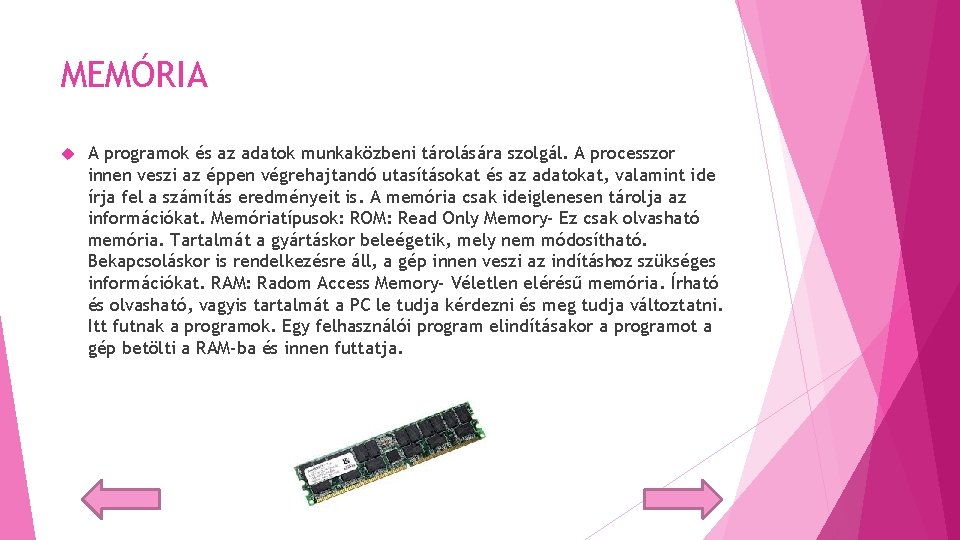 MEMÓRIA

A programok és az adatok munkaközbeni tárolására szolgál. A processzor innen veszi az éppen végrehajtandó utasításokat és az adatokat, valamint ide írja fel a számítás eredményeit is. A memória csak ideiglenesen tárolja az információkat. Memóriatípusok: ROM: Read Only Memory- Ez csak olvasható memória. Tartalmát a gyártáskor beleégetik, mely nem módosítható. Bekapcsoláskor is rendelkezésre áll, a gép innen veszi az indításhoz szükséges információkat. RAM: Radom Access Memory- Véletlen elérésű memória. Írható és olvasható, vagyis tartalmát a PC le tudja kérdezni és meg tudja változtatni. Itt futnak a programok. Egy felhasználói program elindításakor a programot a gép betölti a RAM-ba és innen futtatja.